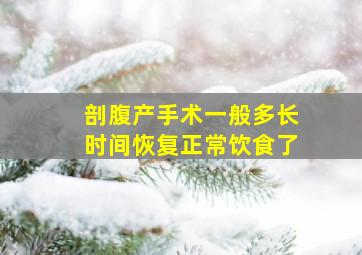 剖腹产手术一般多长时间恢复正常饮食了